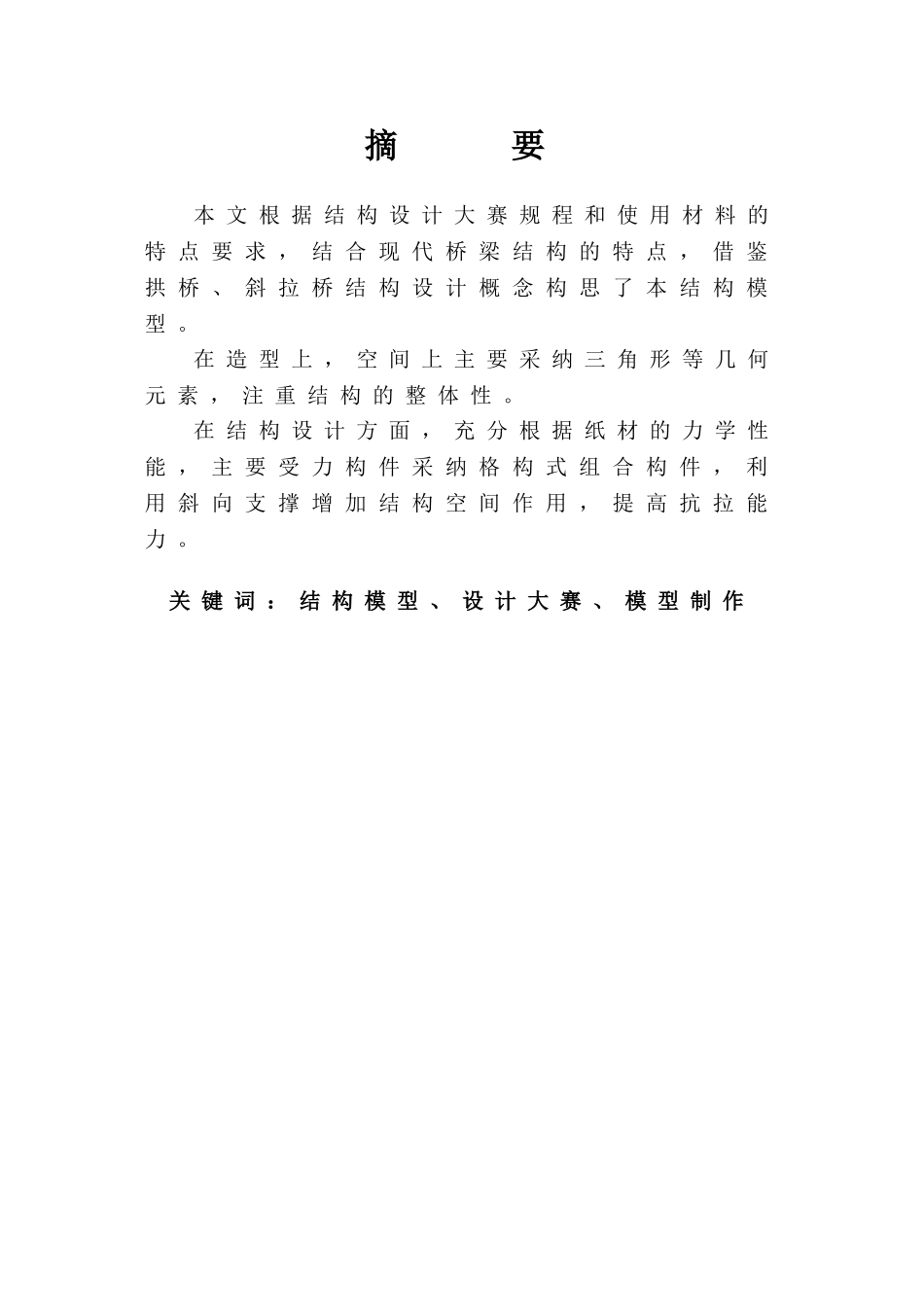 摘　　要

本文根据结构设计大赛规程和使用材料的特点要求，结合现代桥梁结构的特点，借鉴拱桥、斜拉桥结构设计概念构思了本结构模型。

在造型上，空间上主要采纳三角形等几何元素，注重结构的整体性。

在结构设计方面，充分根据纸材的力学性能，主要受力构件采纳格构式组合构件，利用斜向支撑增加结构空间作用，提高抗拉能力。

关键词：结构模型、设计大赛、模型制作